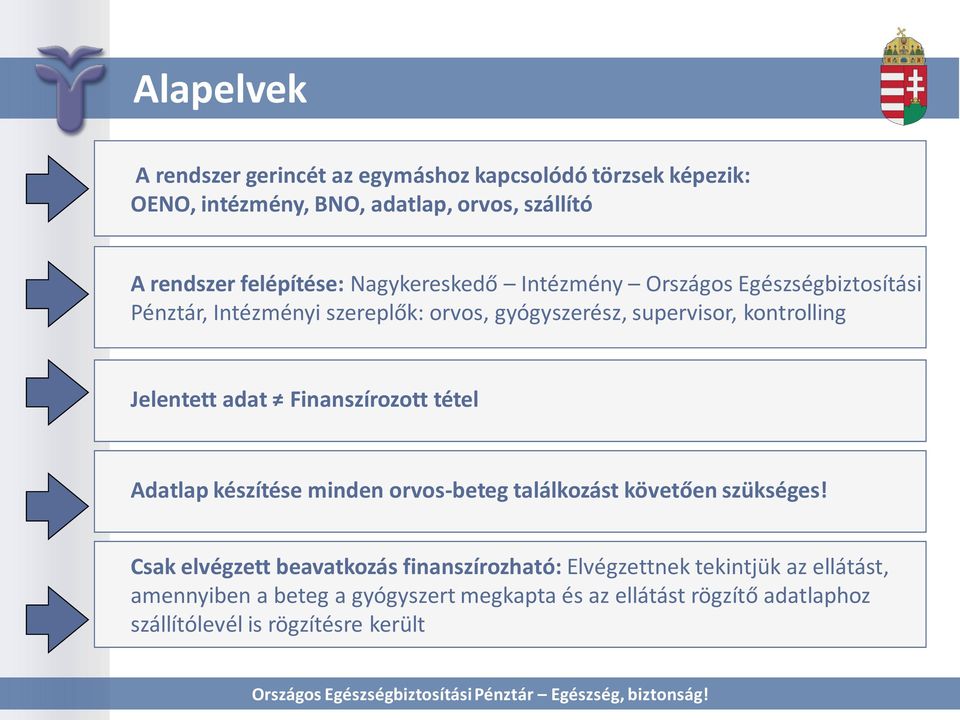 Alapelvek

A rendszer gerincét az egymáshoz kapcsolódó törzsek képezik: OENO, intézmény, BNO, adatlap, orvos, szállító

A rendszer felépítése: Nagykereskedő – Intézmény – Országos Egészségbiztosítási Pénztár, Intézményi szereplők: orvos, gyógyszerész, supervisor, kontrolling

Jelentett adat ≠ Finanszírozott tétel

Adatlap készítése minden orvos-beteg találkozást követően szükséges!

Csak elvégzett beavatkozás finanszírozható: Elvégzettnek tekintjük az ellátást, amennyiben a beteg a gyógyszert megkapta és az ellátást rögzítő adatlaphoz szállítólevél is rögzítésre került

Országos Egészségbiztosítási Pénztár – Egészség, biztonság!